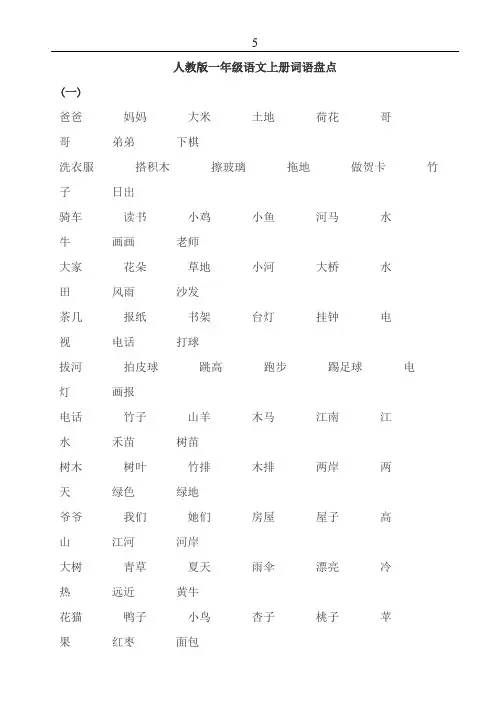 5

人教版一年级语文上册词语盘点

(一)

爸爸 妈妈 大米 土地 荷花 哥哥 弟弟 下棋

洗衣服 搭积木 擦玻璃 拖地 做贺卡 竹子 日出

骑车 读书 小鸡 小鱼 河马 水牛 画画 老师

大家 花朵 草地 小河 大桥 水田 风雨 沙发

茶几 报纸 书架 台灯 挂钟 电视 电话 打球

拔河 拍皮球 跳高 跑步 踢足球 电灯 画报

电话 竹子 山羊 木马 江南 江水 禾苗 树苗

树木 树叶 竹排 木排 两岸 两天 绿色 绿地

爷爷 我们 她们 房屋 屋子 高山 江河 河岸

大树 青草 夏天 雨伞 漂亮 冷热 远近 黄牛

花猫 鸭子 小鸟 杏子 桃子 苹果 红枣 面包